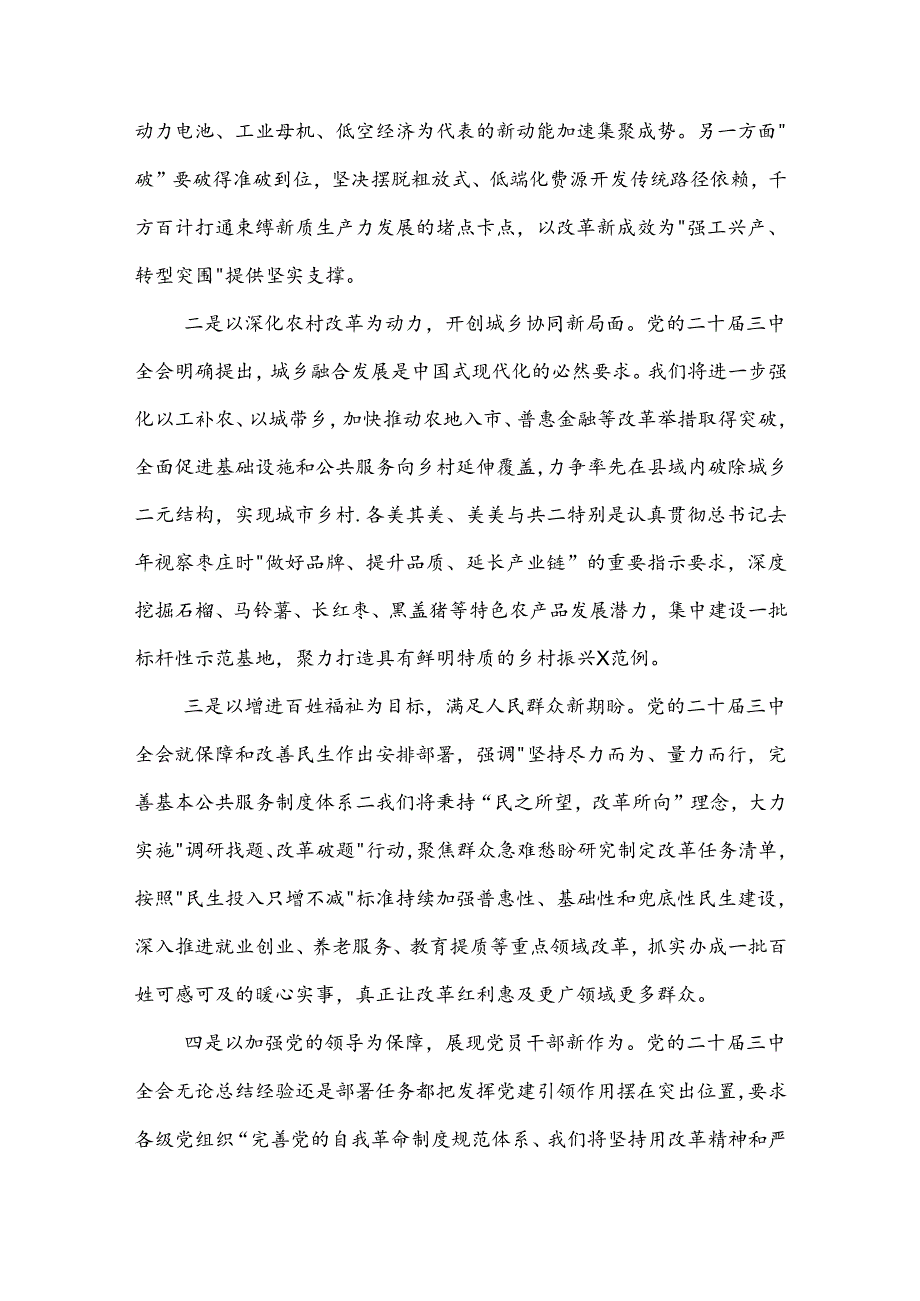 动力电池、工业母机、低空经济为代表的新动能加速集聚成势。另一方面"破”要破得准破到位，坚决摆脱粗放式、低端化费源开发传统路径依赖，千方百计打通束缚新质生产力发展的堵点卡点，以改革新成效为"强工兴产、转型突围"提供坚实支撑。

二是以深化农村改革为动力，开创城乡协同新局面。党的二十届三中全会明确提出，城乡融合发展是中国式现代化的必然要求。我们将进一步强化以工补农、以城带乡，加快推动农地入市、普惠金融等改革举措取得突破，全面促进基础设施和公共服务向乡村延伸覆盖，力争率先在县域内破除城乡二元结构，实现城市乡村.各美其美、美美与共二特别是认真贯彻总书记去年视察枣庄时"做好品牌、提升品质、延长产业链”的重要指示要求，深度挖掘石榴、马铃薯、长红枣、黑盖猪等特色农产品发展潜力，集中建设一批标杆性示范基地，聚力打造具有鲜明特质的乡村振兴X范例。

三是以增进百姓福祉为目标，满足人民群众新期盼。党的二十届三中全会就保障和改善民生作出安排部署，强调"坚持尽力而为、量力而行，完善基本公共服务制度体系二我们将秉持“民之所望，改革所向”理念，大力实施"调研找题、改革破题"行动，聚焦群众急难愁盼研究制定改革任务清单，按照"民生投入只增不减"标准持续加强普惠性、基础性和兜底性民生建设，深入推进就业创业、养老服务、教育提质等重点领域改革，抓实办成一批百姓可感可及的暖心实事，真正让改革红利惠及更广领域更多群众。

四是以加强党的领导为保障，展现党员干部新作为。党的二十届三中全会无论总结经验还是部署任务都把发挥党建引领作用摆在突出位置，要求各级党组织“完善党的自我革命制度规范体系、我们将坚持用改革精神和严